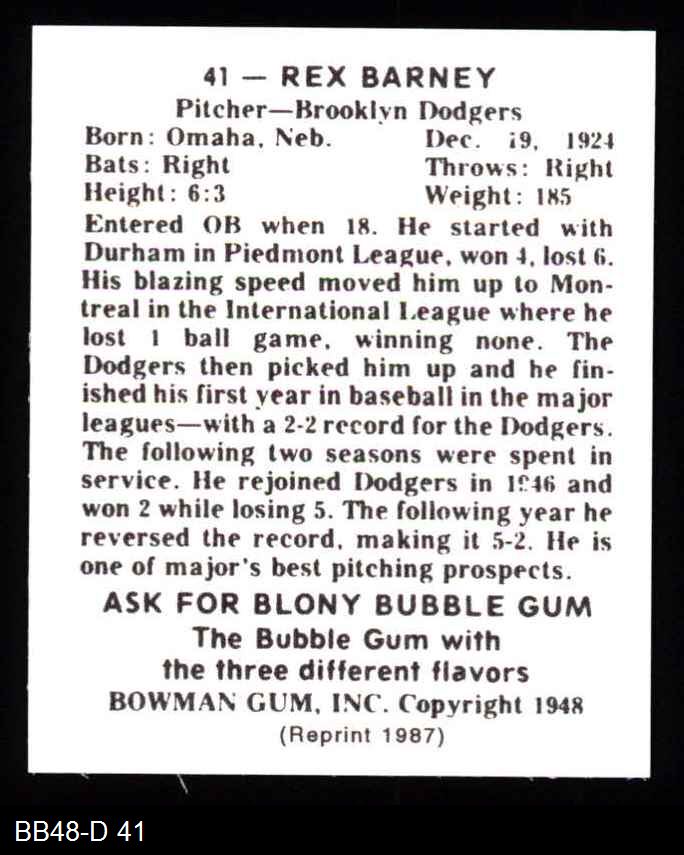 41 — REX BARNEY
Pitcher—Brooklyn Dodgers
Born: Omaha, Neb. Dec. 19, 1924
Bats: Right Throws: Right
Height: 6:3 Weight: 185

Entered OB when 18. He started with Durham in Piedmont League, won 4, lost 6. His blazing speed moved him up to Montreal in the International League where he lost 1 ball game, winning none. The Dodgers then picked him up and he finished his first year in baseball in the major leagues—with a 2-2 record for the Dodgers. The following two seasons were spent in service. He rejoined Dodgers in 1946 and won 2 while losing 5. The following year he reversed the record, making it 5-2. He is one of major's best pitching prospects.

ASK FOR BLONY BUBBLE GUM
The Bubble Gum with
the three different flavors
BOWMAN GUM, INC. Copyright 1948
(Reprint 1987)

BB48-D 41